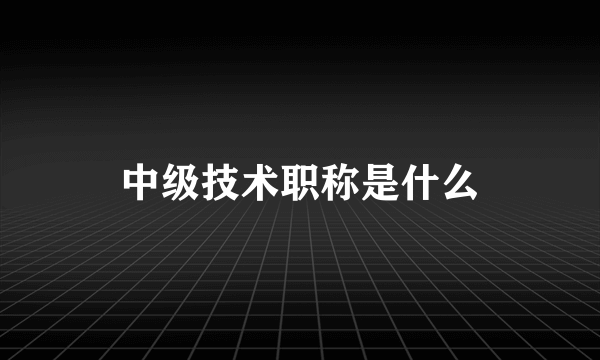 中级技术职称是什么